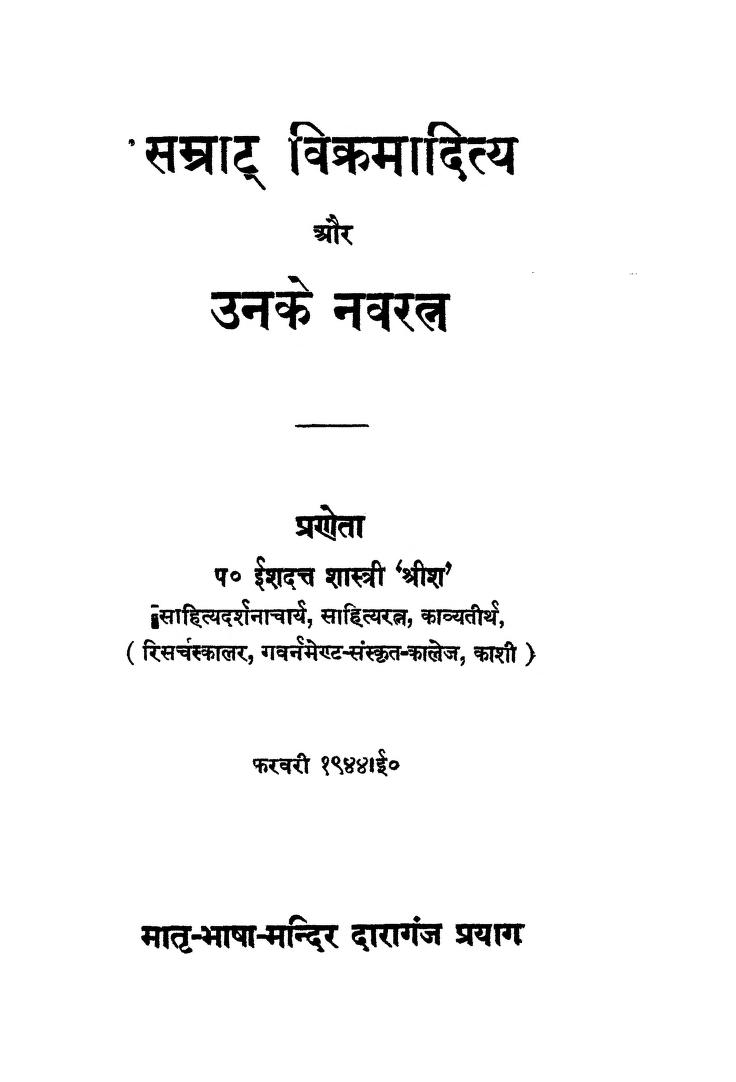 सम्राट् विक्रमादित्य

और

उनके नवरत्न

प्रणेता

प० ईशदत्त शास्त्री 'श्रीश'

साहित्यदर्शनाचार्य, साहित्यरत्न, काव्यतीर्थ,

( रिसर्चस्कालर, गवर्नमेण्ट-संस्कृत-कालेज, काशी )

फरवरी १९४४ई०

मातृ-भाषा-मन्दिर दारागंज प्रयाग